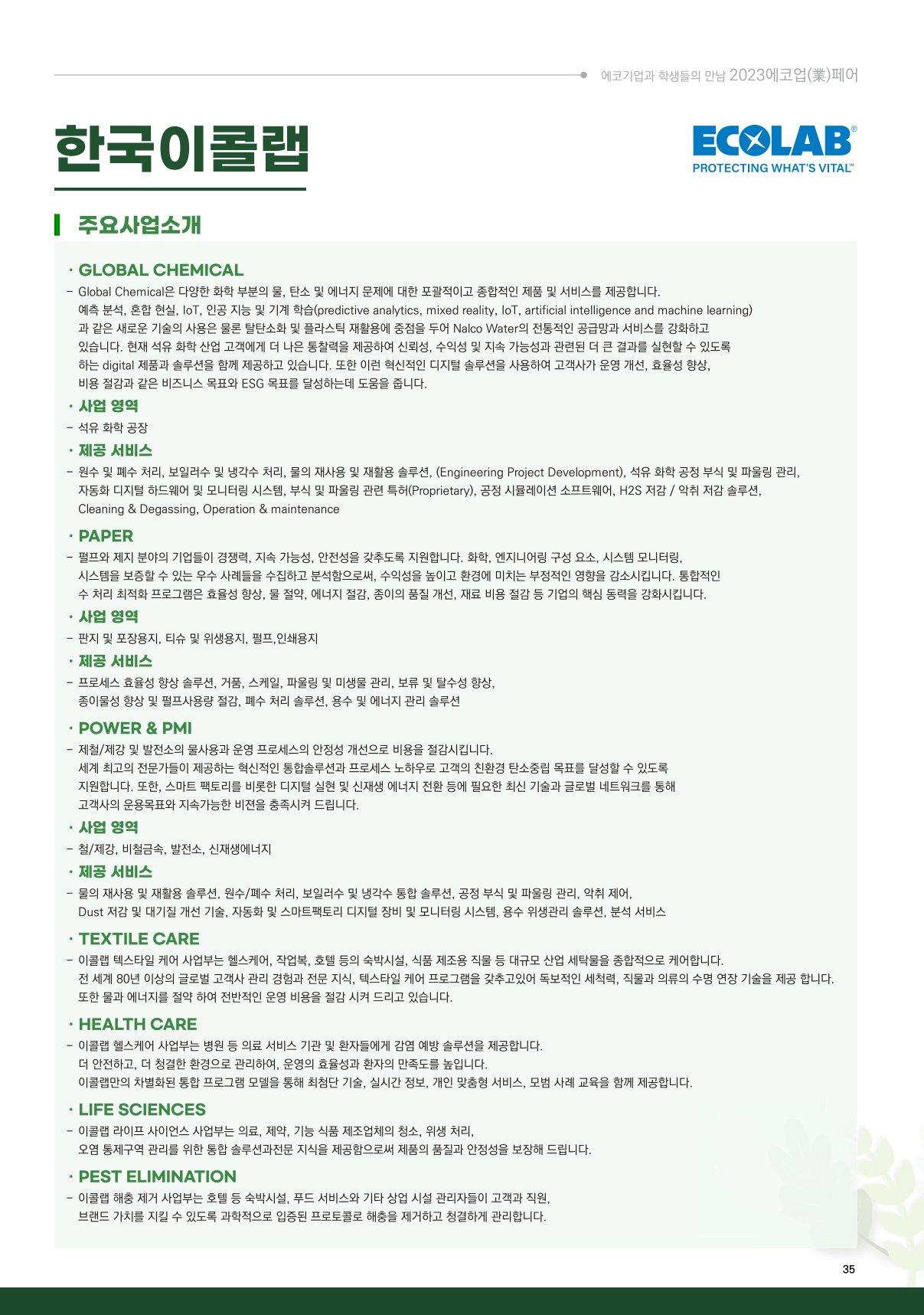 에코기업과 학생들의 만남 2023에코업(業)페어

한국이콜랩

ECOLAB®
PROTECTING WHAT'S VITAL™

주요사업소개

· GLOBAL CHEMICAL

- Global Chemical은 다양한 화학 부분의 물, 탄소 및 에너지 문제에 대한 포괄적이고 종합적인 제품 및 서비스를 제공합니다. 예측 분석, 혼합 현실, IoT, 인공 지능 및 기계 학습(predictive analytics, mixed reality, IoT, artificial intelligence and machine learning) 과 같은 새로운 기술의 사용은 물론 탈탄소화 및 플라스틱 재활용에 중점을 두어 Nalco Water의 전통적인 공급망과 서비스를 강화하고 있습니다. 현재 석유 화학 산업 고객에게 더 나은 통찰력을 제공하여 신뢰성, 수익성 및 지속 가능성과 관련된 더 큰 결과를 실현할 수 있도록 하는 digital 제품과 솔루션을 함께 제공하고 있습니다. 또한 이런 혁신적인 디지털 솔루션을 사용하여 고객사가 운영 개선, 효율성 향상, 비용 절감과 같은 비즈니스 목표와 ESG 목표를 달성하는데 도움을 줍니다.

· 사업 영역

- 석유 화학 공장

· 제공 서비스

- 원수 및 폐수 처리, 보일러수 및 냉각수 처리, 물의 재사용 및 재활용 솔루션, (Engineering Project Development), 석유 화학 공정 부식 및 파울링 관리, 자동화 디지털 하드웨어 및 모니터링 시스템, 부식 및 파울링 관련 특허(Proprietary), 공정 시뮬레이션 소프트웨어, H2S 저감 / 악취 저감 솔루션, Cleaning & Degassing, Operation & maintenance

· PAPER

- 펄프와 제지 분야의 기업들이 경쟁력, 지속 가능성, 안전성을 갖추도록 지원합니다. 화학, 엔지니어링 구성 요소, 시스템 모니터링, 시스템을 보증할 수 있는 우수 사례들을 수집하고 분석함으로써, 수익성을 높이고 환경에 미치는 부정적인 영향을 감소시킵니다. 통합적인 수 처리 최적화 프로그램은 효율성 향상, 물 절약, 에너지 절감, 종이의 품질 개선, 재료 비용 절감 등 기업의 핵심 동력을 강화시킵니다.

· 사업 영역

- 판지 및 포장용지, 티슈 및 위생용지, 펄프,인쇄용지

· 제공 서비스

- 프로세스 효율성 향상 솔루션, 거품, 스케일, 파울링 및 미생물 관리, 보류 및 탈수성 향상, 종이물성 향상 및 펄프사용량 절감, 폐수 처리 솔루션, 용수 및 에너지 관리 솔루션

· POWER & PMI

- 제철/제강 및 발전소의 물사용과 운영 프로세스의 안정성 개선으로 비용을 절감시킵니다. 세계 최고의 전문가들이 제공하는 혁신적인 통합솔루션과 프로세스 노하우로 고객의 친환경 탄소중립 목표를 달성할 수 있도록 지원합니다. 또한, 스마트 팩토리를 비롯한 디지털 실현 및 신재생 에너지 전환 등에 필요한 최신 기술과 글로벌 네트워크를 통해 고객사의 운용목표와 지속가능한 비젼을 충족시켜 드립니다.

· 사업 영역

- 철/제강, 비철금속, 발전소, 신재생에너지

· 제공 서비스

- 물의 재사용 및 재활용 솔루션, 원수/폐수 처리, 보일러수 및 냉각수 통합 솔루션, 공정 부식 및 파울링 관리, 악취 제어, Dust 저감 및 대기질 개선 기술, 자동화 및 스마트팩토리 디지털 장비 및 모니터링 시스템, 용수 위생관리 솔루션, 분석 서비스

· TEXTILE CARE

- 이콜랩 텍스타일 케어 사업부는 헬스케어, 작업복, 호텔 등의 숙박시설, 식품 제조용 직물 등 대규모 산업 세탁물을 종합적으로 케어합니다. 전 세계 80년 이상의 글로벌 고객사 관리 경험과 전문 지식, 텍스타일 케어 프로그램을 갖추고있어 독보적인 세척력, 직물과 의류의 수명 연장 기술을 제공 합니다. 또한 물과 에너지를 절약 하여 전반적인 운영 비용을 절감 시켜 드리고 있습니다.

· HEALTH CARE

- 이콜랩 헬스케어 사업부는 병원 등 의료 서비스 기관 및 환자들에게 감염 예방 솔루션을 제공합니다. 더 안전하고, 더 청결한 환경으로 관리하여, 운영의 효율성과 환자의 만족도를 높입니다. 이콜랩만의 차별화된 통합 프로그램 모델을 통해 최첨단 기술, 실시간 정보, 개인 맞춤형 서비스, 모범 사례 교육을 함께 제공합니다.

· LIFE SCIENCES

- 이콜랩 라이프 사이언스 사업부는 의료, 제약, 기능 식품 제조업체의 청소, 위생 처리, 오염 통제구역 관리를 위한 통합 솔루션과전문 지식을 제공함으로써 제품의 품질과 안정성을 보장해 드립니다.

· PEST ELIMINATION

- 이콜랩 해충 제거 사업부는 호텔 등 숙박시설, 푸드 서비스와 기타 상업 시설 관리자들이 고객과 직원, 브랜드 가치를 지킬 수 있도록 과학적으로 입증된 프로토콜로 해충을 제거하고 청결하게 관리합니다.

35